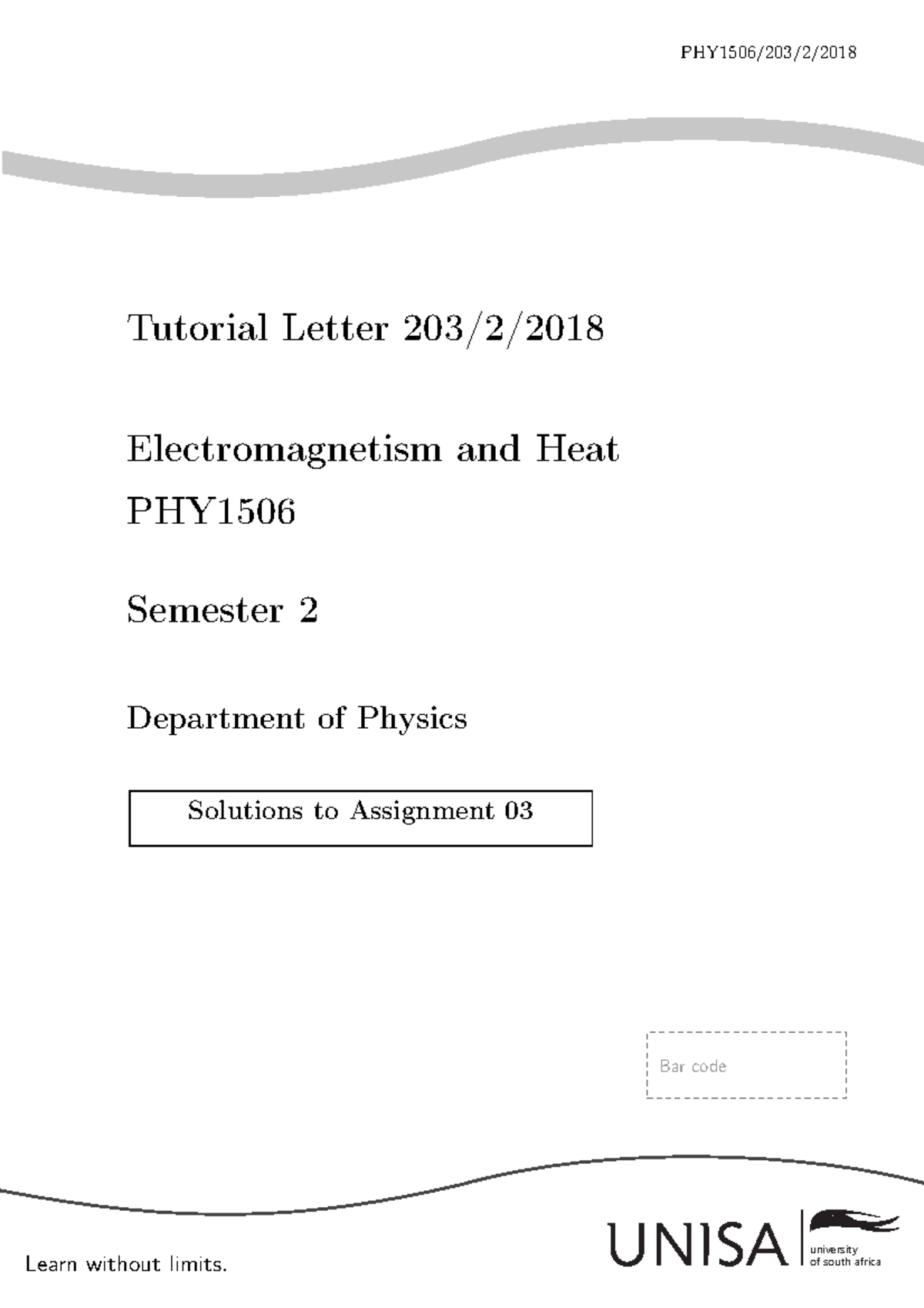 PHY1506/203/2/2018

Tutorial Letter 203/2/2018

Electromagnetism and Heat

PHY1506

Semester 2

Department of Physics

Solutions to Assignment 03

Bar code

Learn without limits.

UNISA university of south africa